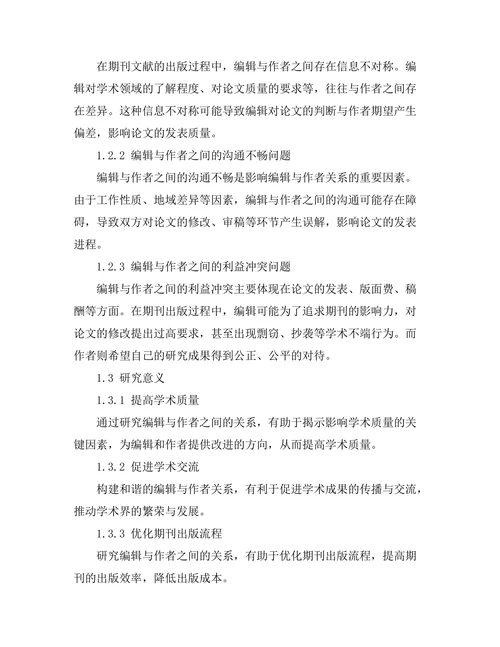 在期刊文献的出版过程中，编辑与作者之间存在信息不对称。编辑对学术领域的了解程度、对论文质量的要求等，往往与作者之间存在差异。这种信息不对称可能导致编辑对论文的判断与作者期望产生偏差，影响论文的发表质量。

1.2.2 编辑与作者之间的沟通不畅问题

编辑与作者之间的沟通不畅是影响编辑与作者关系的重要因素。由于工作性质、地域差异等因素，编辑与作者之间的沟通可能存在障碍，导致双方对论文的修改、审稿等环节产生误解，影响论文的发表进程。

1.2.3 编辑与作者之间的利益冲突问题

编辑与作者之间的利益冲突主要体现在论文的发表、版面费、稿酬等方面。在期刊出版过程中，编辑可能为了追求期刊的影响力，对论文的修改提出过高要求，甚至出现剽窃、抄袭等学术不端行为。而作者则希望自己的研究成果得到公正、公平的对待。

1.3 研究意义

1.3.1 提高学术质量

通过研究编辑与作者之间的关系，有助于揭示影响学术质量的关键因素，为编辑和作者提供改进的方向，从而提高学术质量。

1.3.2 促进学术交流

构建和谐的编辑与作者关系，有利于促进学术成果的传播与交流，推动学术界的繁荣与发展。

1.3.3 优化期刊出版流程

研究编辑与作者之间的关系，有助于优化期刊出版流程，提高期刊的出版效率，降低出版成本。